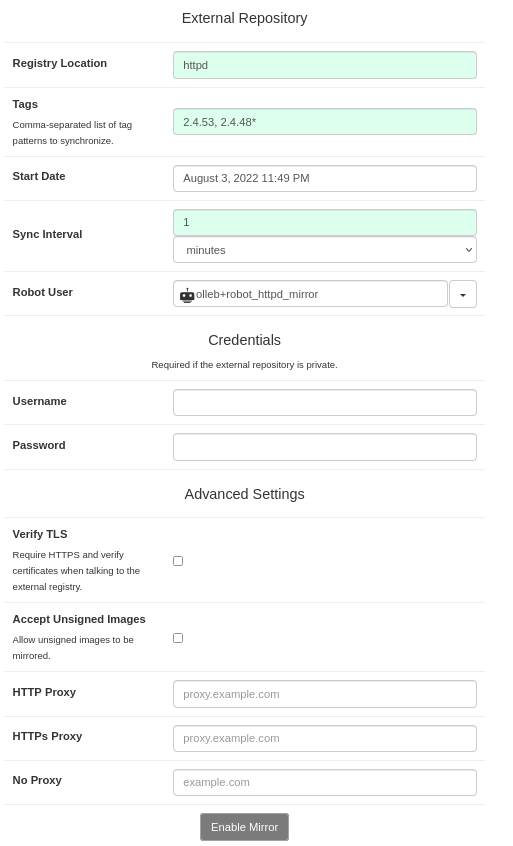 External Repository

Registry Location
httpd

Tags
Comma-separated list of tag patterns to synchronize.
2.4.53, 2.4.48*

Start Date
August 3, 2022 11:49 PM

Sync Interval
1
minutes

Robot User
olleb+robot_httpd_mirror

Credentials

Required if the external repository is private.

Username

Password

Advanced Settings

Verify TLS
Require HTTPS and verify certificates when talking to the external registry.

Accept Unsigned Images
Allow unsigned images to be mirrored.

HTTP Proxy
proxy.example.com

HTTPs Proxy
proxy.example.com

No Proxy
example.com

Enable Mirror